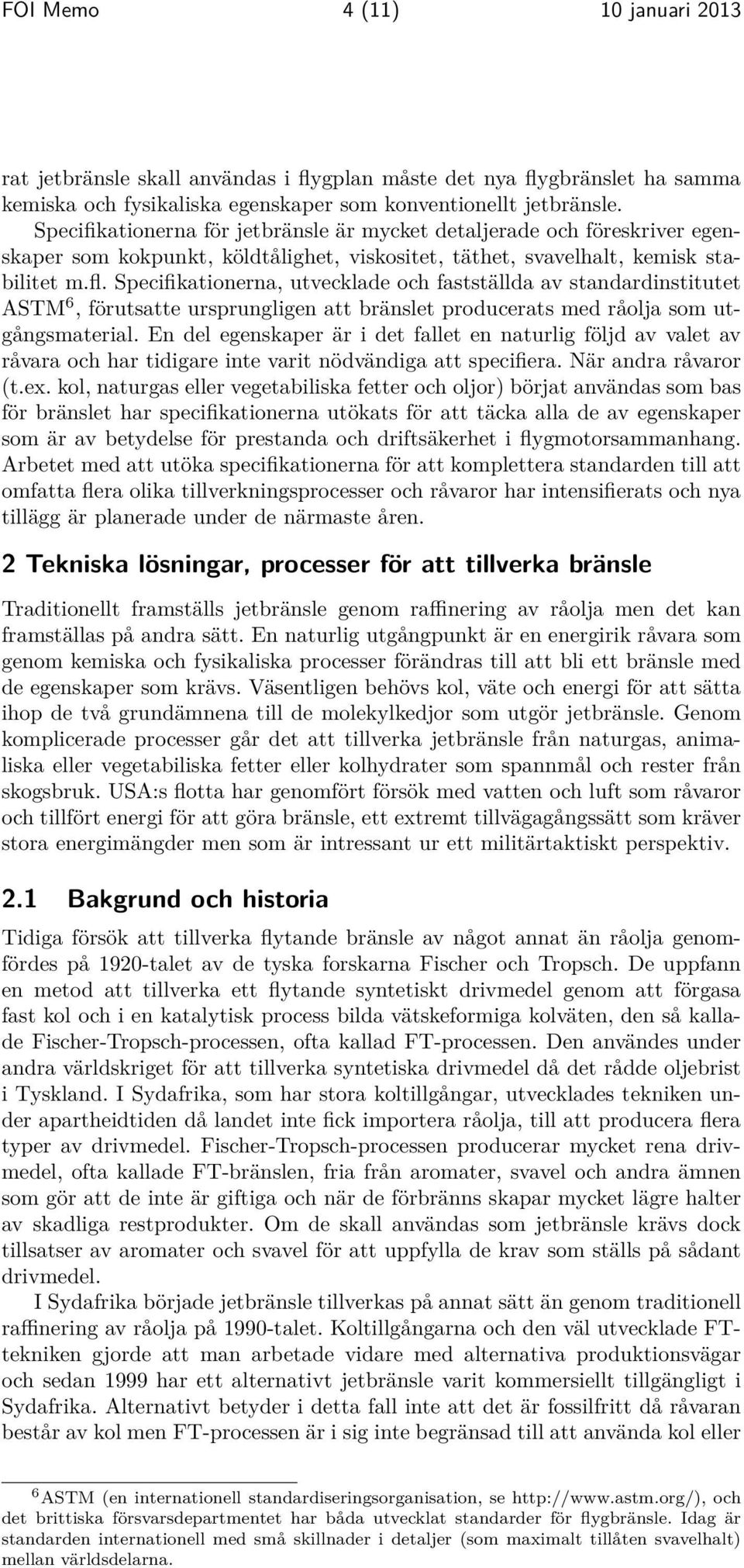 FOI Memo 4 (11) 10 januari 2013

rat jetbränsle skall användas i flygplan måste det nya flygbränslet ha samma kemiska och fysikaliska egenskaper som konventionellt jetbränsle. Specifikationerna för jetbränsle är mycket detaljerade och föreskriver egenskaper som kokpunkt, köldtålighet, viskositet, täthet, svavelhalt, kemisk stabilitet m.fl. Specifikationerna, utvecklade och fastställda av standardinstitutet ASTM$^6$, förutsatte ursprungligen att bränslet producerats med råolja som utgångsmaterial. En del egenskaper är i det fallet en naturlig följd av valet av råvara och har tidigare inte varit nödvändiga att specifiera. När andra råvaror (t.ex. kol, naturgas eller vegetabiliska fetter och oljor) börjat användas som bas för bränslet har specifikationerna utökats för att täcka alla de av egenskaper som är av betydelse för prestanda och driftsäkerhet i flygmotorsammanhang. Arbetet med att utöka specifikationerna för att komplettera standarden till att omfatta flera olika tillverkningsprocesser och råvaror har intensifierats och nya tillägg är planerade under de närmaste åren.

2 Tekniska lösningar, processer för att tillverka bränsle

Traditionellt framställs jetbränsle genom raffinering av råolja men det kan framställas på andra sätt. En naturlig utgångpunkt är en energirik råvara som genom kemiska och fysikaliska processer förändras till att bli ett bränsle med de egenskaper som krävs. Väsentligen behövs kol, väte och energi för att sätta ihop de två grundämnena till de molekylkedjor som utgör jetbränsle. Genom komplicerade processer går det att tillverka jetbränsle från naturgas, animaliska eller vegetabiliska fetter eller kolhydrater som spannmål och rester från skogsbruk. USA:s flotta har genomfört försök med vatten och luft som råvaror och tillfört energi för att göra bränsle, ett extremt tillvägagångssätt som kräver stora energimängder men som är intressant ur ett militärtaktiskt perspektiv.

2.1 Bakgrund och historia

Tidiga försök att tillverka flytande bränsle av något annat än råolja genomfördes på 1920-talet av de tyska forskarna Fischer och Tropsch. De uppfann en metod att tillverka ett flytande syntetiskt drivmedel genom att förgasa fast kol och i en katalytisk process bilda vätskeformiga kolväten, den så kallade Fischer-Tropsch-processen, ofta kallad FT-processen. Den användes under andra världskriget för att tillverka syntetiska drivmedel då det rådde oljebrist i Tyskland. I Sydafrika, som har stora koltillgångar, utvecklades tekniken under apartheidtiden då landet inte fick importera råolja, till att producera flera typer av drivmedel. Fischer-Tropsch-processen producerar mycket rena drivmedel, ofta kallade FT-bränslen, fria från aromater, svavel och andra ämnen som gör att de inte är giftiga och när de förbränns skapar mycket lägre halter av skadliga restprodukter. Om de skall användas som jetbränsle krävs dock tillsatser av aromater och svavel för att uppfylla de krav som ställs på sådant drivmedel.

I Sydafrika började jetbränsle tillverkas på annat sätt än genom traditionell raffinering av råolja på 1990-talet. Koltillgångarna och den väl utvecklade FT-tekniken gjorde att man arbetade vidare med alternativa produktionsvägar och sedan 1999 har ett alternativt jetbränsle varit kommersiellt tillgängligt i Sydafrika. Alternativt betyder i detta fall inte att det är fossilfritt då råvaran består av kol men FT-processen är i sig inte begränsad till att använda kol eller

$^6$ASTM (en internationell standardiseringsorganisation, se http://www.astm.org/), och det brittiska försvarsdepartmentet har båda utvecklat standarder för flygbränsle. Idag är standarden internationell med små skillnader i detaljer (som maximalt tillåten svavelhalt) mellan världsdelarna.